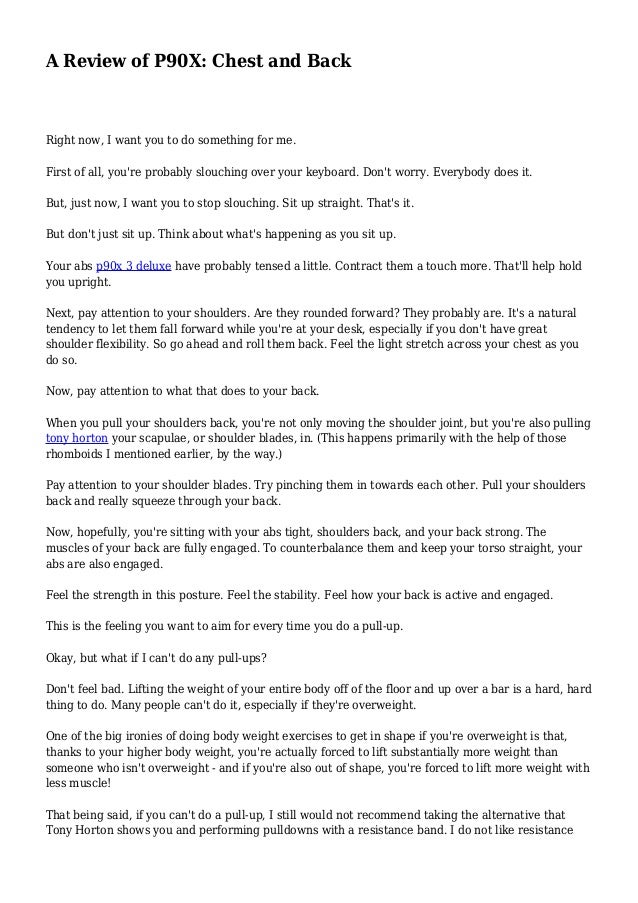 A Review of P90X: Chest and Back

Right now, I want you to do something for me.

First of all, you're probably slouching over your keyboard. Don't worry. Everybody does it.

But, just now, I want you to stop slouching. Sit up straight. That's it.

But don't just sit up. Think about what's happening as you sit up.

Your abs p90x 3 deluxe have probably tensed a little. Contract them a touch more. That'll help hold you upright.

Next, pay attention to your shoulders. Are they rounded forward? They probably are. It's a natural tendency to let them fall forward while you're at your desk, especially if you don't have great shoulder flexibility. So go ahead and roll them back. Feel the light stretch across your chest as you do so.

Now, pay attention to what that does to your back.

When you pull your shoulders back, you're not only moving the shoulder joint, but you're also pulling tony horton your scapulae, or shoulder blades, in. (This happens primarily with the help of those rhomboids I mentioned earlier, by the way.)

Pay attention to your shoulder blades. Try pinching them in towards each other. Pull your shoulders back and really squeeze through your back.

Now, hopefully, you're sitting with your abs tight, shoulders back, and your back strong. The muscles of your back are fully engaged. To counterbalance them and keep your torso straight, your abs are also engaged.

Feel the strength in this posture. Feel the stability. Feel how your back is active and engaged.

This is the feeling you want to aim for every time you do a pull-up.

Okay, but what if I can't do any pull-ups?

Don't feel bad. Lifting the weight of your entire body off of the floor and up over a bar is a hard, hard thing to do. Many people can't do it, especially if they're overweight.

One of the big ironies of doing body weight exercises to get in shape if you're overweight is that, thanks to your higher body weight, you're actually forced to lift substantially more weight than someone who isn't overweight - and if you're also out of shape, you're forced to lift more weight with less muscle!

That being said, if you can't do a pull-up, I still would not recommend taking the alternative that Tony Horton shows you and performing pulldowns with a resistance band. I do not like resistance